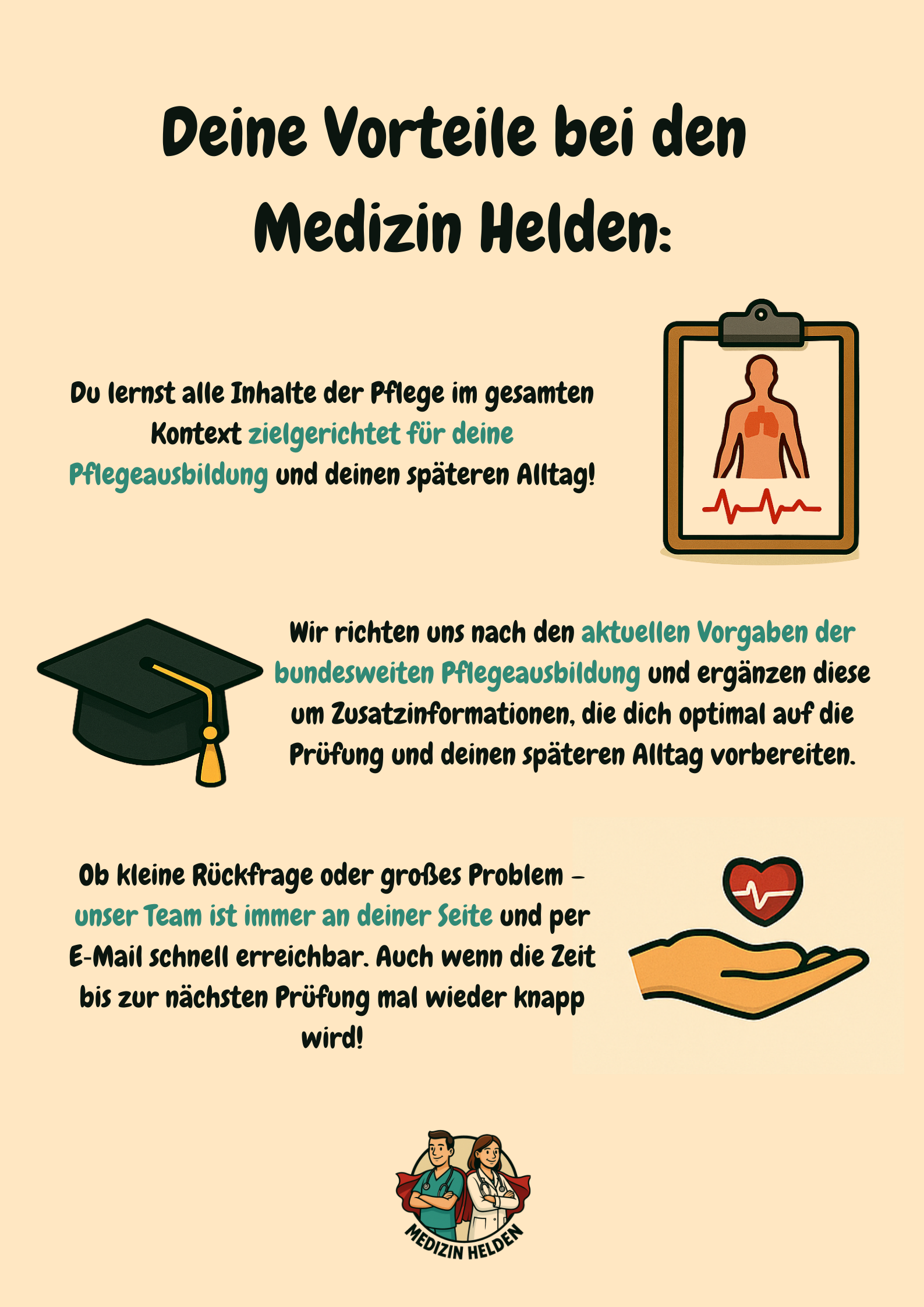 Deine Vorteile bei den Medizin Helden:

Du lernst alle Inhalte der Pflege im gesamten Kontext zielgerichtet für deine Pflegeausbildung und deinen späteren Alltag!

Wir richten uns nach den aktuellen Vorgaben der bundesweiten Pflegeausbildung und ergänzen diese um Zusatzinformationen, die dich optimal auf die Prüfung und deinen späteren Alltag vorbereiten.

Ob kleine Rückfrage oder großes Problem – unser Team ist immer an deiner Seite und per E-Mail schnell erreichbar. Auch wenn die Zeit bis zur nächsten Prüfung mal wieder knapp wird!

MEDIZIN HELDEN